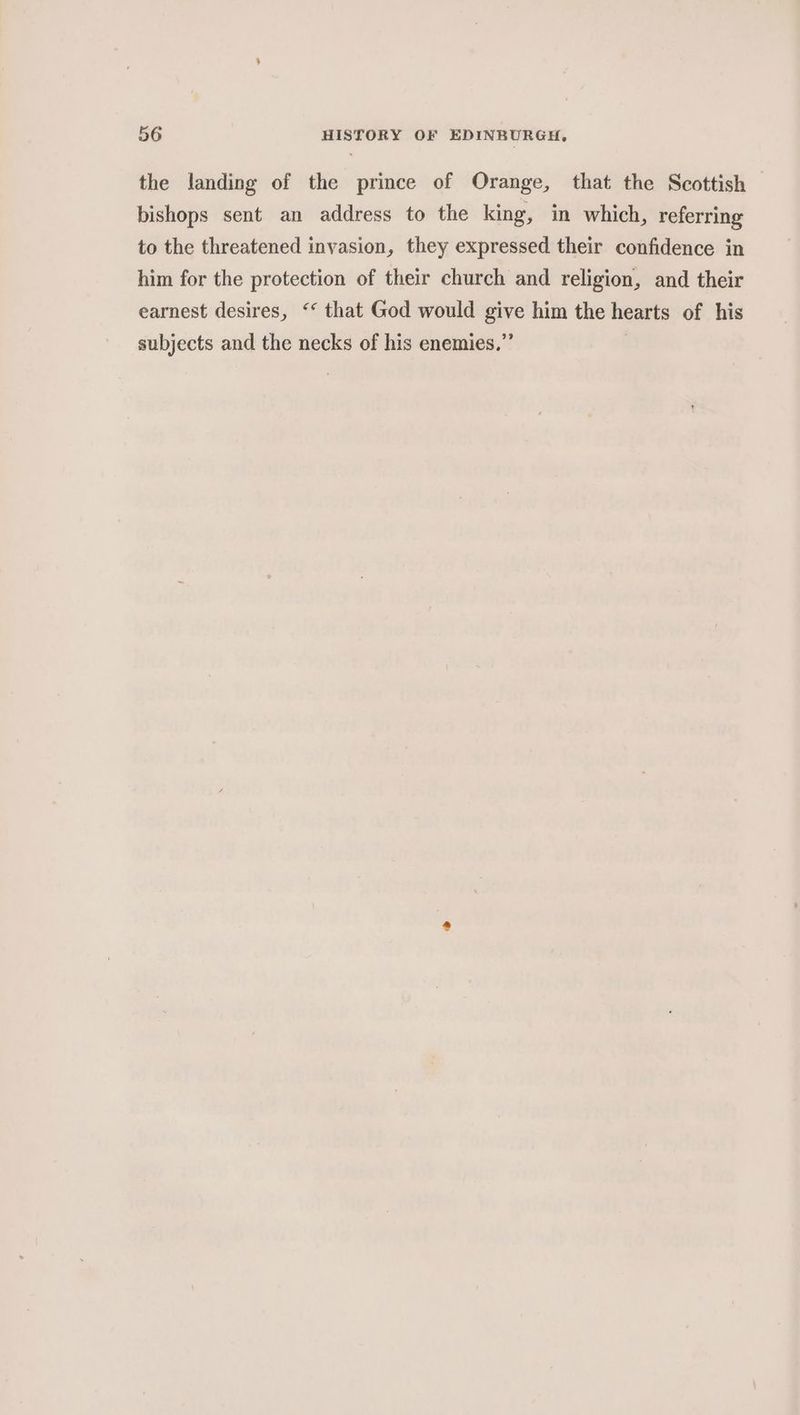 56 HISTORY OF EDINBURGH.

the landing of the prince of Orange, that the Scottish bishops sent an address to the king, in which, referring to the threatened invasion, they expressed their confidence in him for the protection of their church and religion, and their earnest desires, "that God would give him the hearts of his subjects and the necks of his enemies."